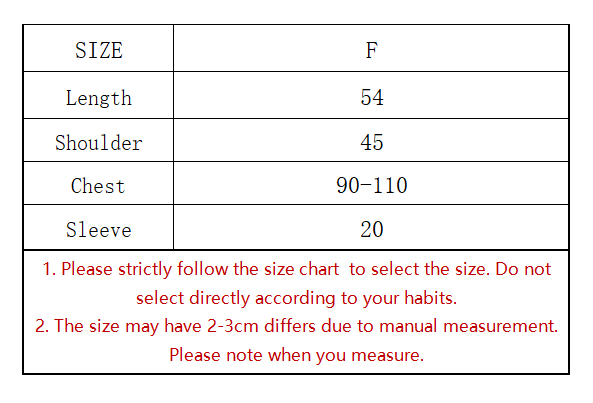 | SIZE | F |
|---|---|
| Length | 54 |
| Shoulder | 45 |
| Chest | 90-110 |
| Sleeve | 20 |

1. Please strictly follow the size chart to select the size. Do not select directly according to your habits.
2. The size may have 2-3cm differs due to manual measurement. Please note when you measure.